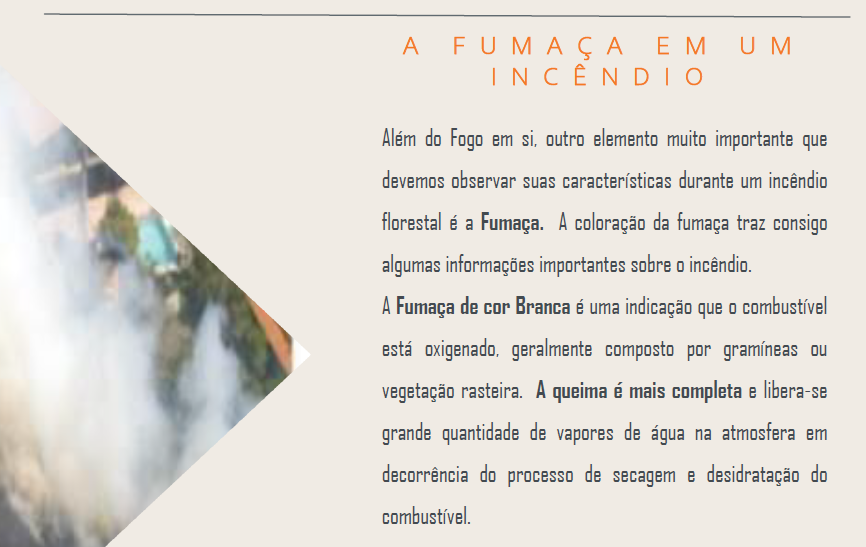 A FUMAÇA EM UM INCÊNDIO

Além do Fogo em si, outro elemento muito importante que devemos observar suas características durante um incêndio florestal é a Fumaça. A coloração da fumaça traz consigo algumas informações importantes sobre o incêndio.

A Fumaça de cor Branca é uma indicação que o combustível está oxigenado, geralmente composto por gramíneas ou vegetação rasteira. A queima é mais completa e libera-se grande quantidade de vapores de água na atmosfera em decorrência do processo de secagem e desidratação do combustível.